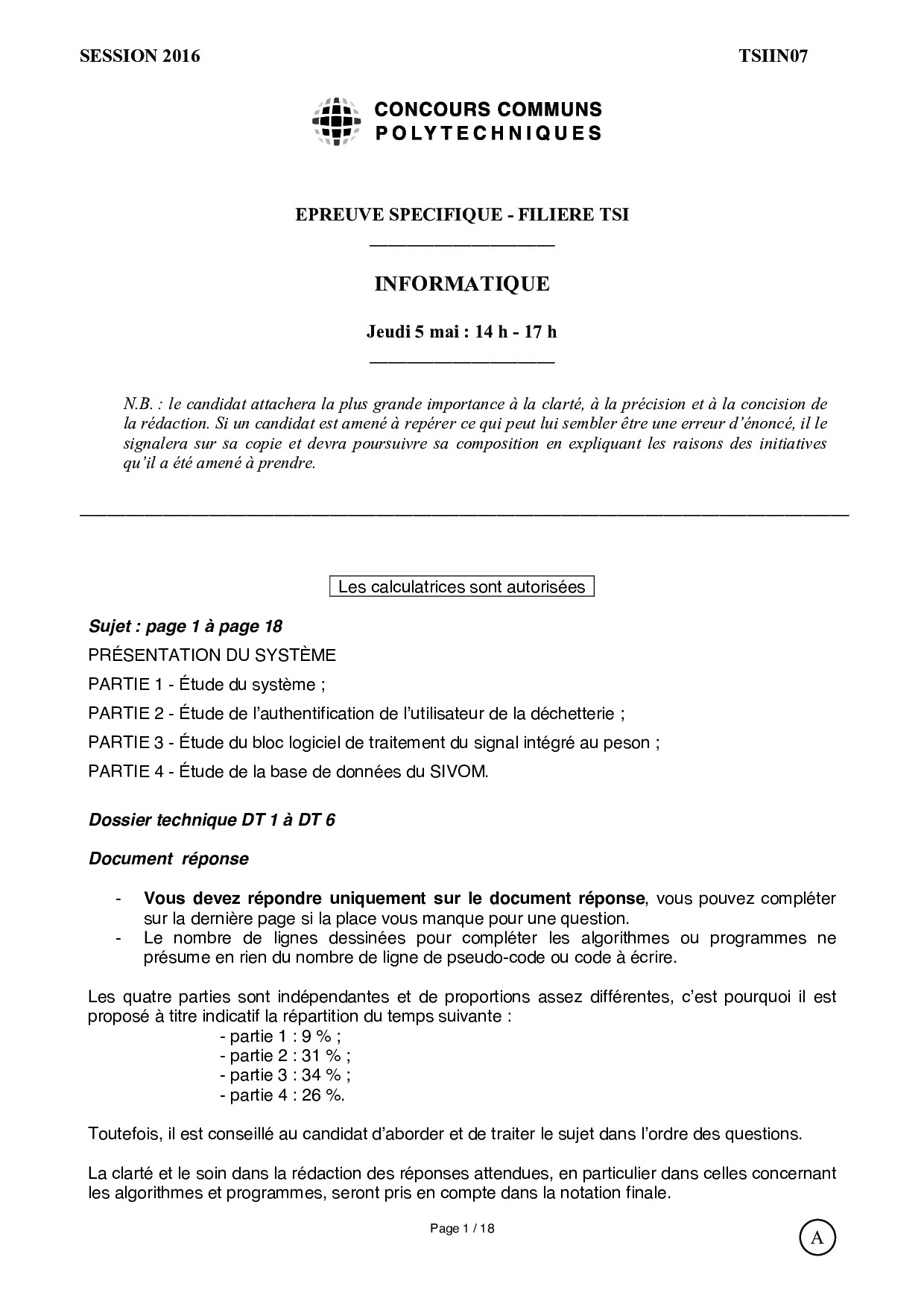 SESSION 2016

TSIIN07

CONCOURS COMMUNS
POLYTECHNIQUES

EPREUVE SPECIFIQUE - FILIERE TSI

INFORMATIQUE

Jeudi 5 mai : 14 h - 17 h

N.B. : le candidat attachera la plus grande importance à la clarté, à la précision et à la concision de la rédaction. Si un candidat est amené à repérer ce qui peut lui sembler être une erreur d'énoncé, il le signalera sur sa copie et devra poursuivre sa composition en expliquant les raisons des initiatives qu'il a été amené à prendre.

Les calculatrices sont autorisées

Sujet : page 1 à page 18

PRÉSENTATION DU SYSTÈME

PARTIE 1 - Étude du système ;

PARTIE 2 - Étude de l'authentification de l'utilisateur de la déchetterie ;

PARTIE 3 - Étude du bloc logiciel de traitement du signal intégré au peson ;

PARTIE 4 - Étude de la base de données du SIVOM.

Dossier technique DT 1 à DT 6

Document réponse

- Vous devez répondre uniquement sur le document réponse, vous pouvez compléter sur la dernière page si la place vous manque pour une question.
- Le nombre de lignes dessinées pour compléter les algorithmes ou programmes ne présume en rien du nombre de ligne de pseudo-code ou code à écrire.

Les quatre parties sont indépendantes et de proportions assez différentes, c'est pourquoi il est proposé à titre indicatif la répartition du temps suivante :
- partie 1 : 9 % ;
- partie 2 : 31 % ;
- partie 3 : 34 % ;
- partie 4 : 26 %.

Toutefois, il est conseillé au candidat d'aborder et de traiter le sujet dans l'ordre des questions.

La clarté et le soin dans la rédaction des réponses attendues, en particulier dans celles concernant les algorithmes et programmes, seront pris en compte dans la notation finale.

Page 1 / 18

A